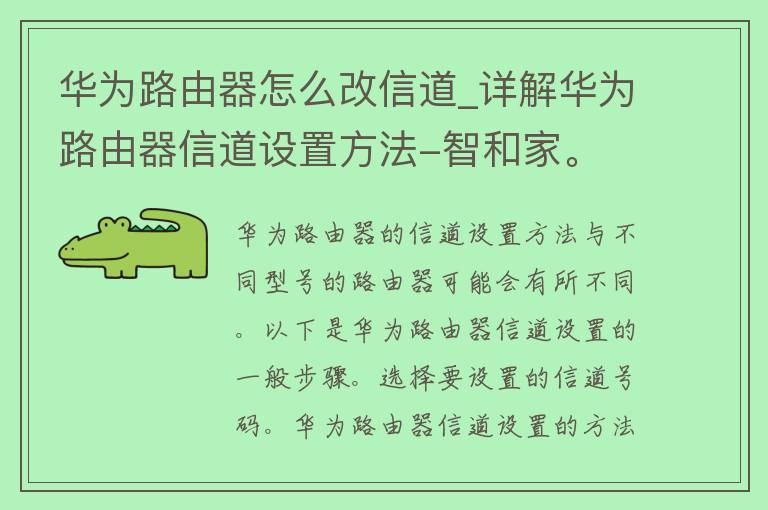 华为路由器怎么改信道_详解华为路由器信道设置方法–智和家。

华为路由器的信道设置方法与不同型号的路由器可能会有所不同。以下是华为路由器信道设置的一般步骤。选择要设置的信道号码。华为路由器信道设置的方法